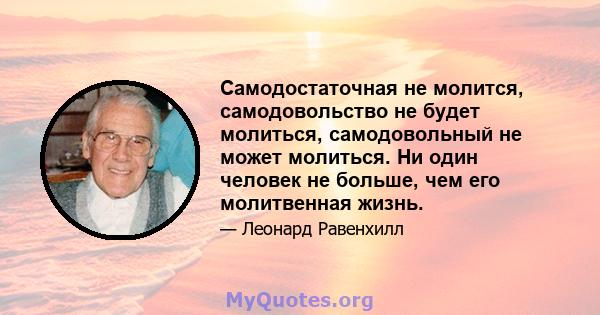 Самодостаточная не молится, самодовольство не будет молиться, самодовольный не может молиться. Ни один человек не больше, чем его молитвенная жизнь.

— Леонард Равенхилл

MyQuotes.org